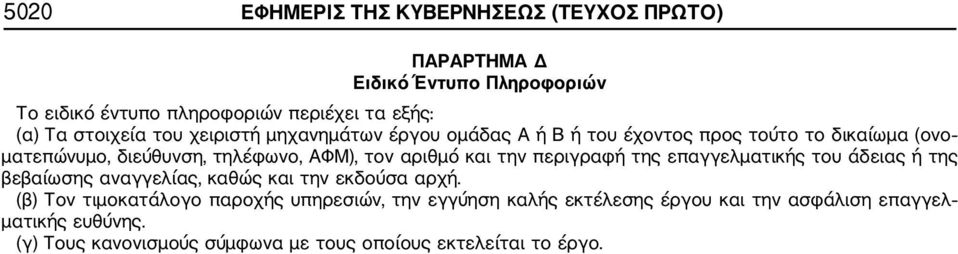 5020 ΕΦΗΜΕΡΙΣ ΤΗΣ ΚΥΒΕΡΝΗΣΕΩΣ (ΤΕΥΧΟΣ ΠΡΩΤΟ)

ΠΑΡΑΡΤΗΜΑ Δ
Ειδικό Έντυπο Πληροφοριών

Το ειδικό έντυπο πληροφοριών περιέχει τα εξής:

(α) Τα στοιχεία του χειριστή μηχανημάτων έργου ομάδας Α ή Β ή του έχοντος προς τούτο το δικαίωμα (ονοματεπώνυμο, διεύθυνση, τηλέφωνο, ΑΦΜ), τον αριθμό και την περιγραφή της επαγγελματικής του άδειας ή της βεβαίωσης αναγγελίας, καθώς και την εκδούσα αρχή.

(β) Τον τιμοκατάλογο παροχής υπηρεσιών, την εγγύηση καλής εκτέλεσης έργου και την ασφάλιση επαγγελματικής ευθύνης.

(γ) Τους κανονισμούς σύμφωνα με τους οποίους εκτελείται το έργο.